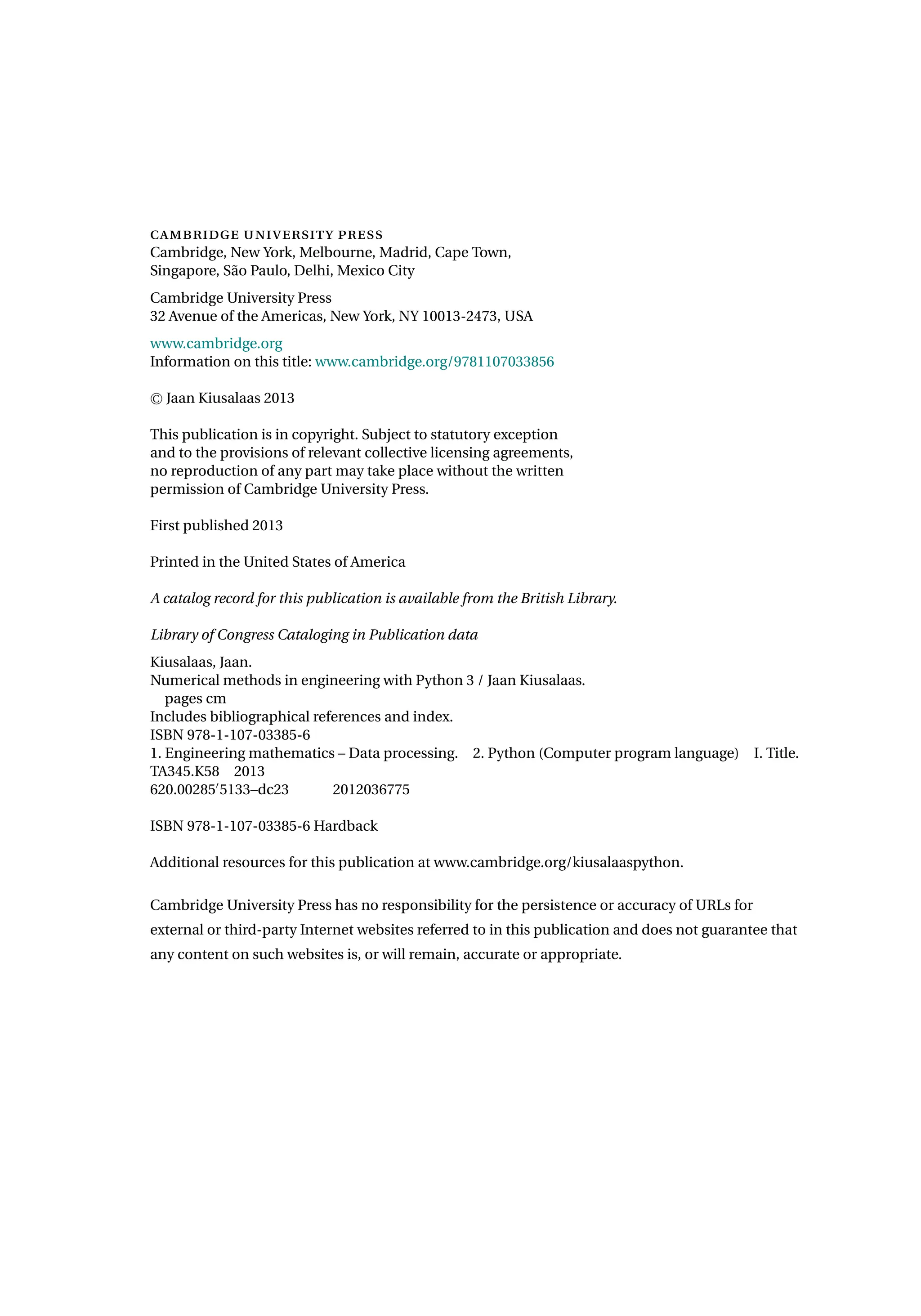 CAMBRIDGE UNIVERSITY PRESS
Cambridge, New York, Melbourne, Madrid, Cape Town, Singapore, São Paulo, Delhi, Mexico City

Cambridge University Press
32 Avenue of the Americas, New York, NY 10013-2473, USA

www.cambridge.org
Information on this title: www.cambridge.org/9781107033856

© Jaan Kiusalaas 2013

This publication is in copyright. Subject to statutory exception and to the provisions of relevant collective licensing agreements, no reproduction of any part may take place without the written permission of Cambridge University Press.

First published 2013

Printed in the United States of America

A catalog record for this publication is available from the British Library.

Library of Congress Cataloging in Publication data

Kiusalaas, Jaan.
Numerical methods in engineering with Python 3 / Jaan Kiusalaas.
pages cm
Includes bibliographical references and index.
ISBN 978-1-107-03385-6
1. Engineering mathematics – Data processing. 2. Python (Computer program language) I. Title.
TA345.K58 2013
620.00285′5133–dc23 2012036775

ISBN 978-1-107-03385-6 Hardback

Additional resources for this publication at www.cambridge.org/kiusalaaspython.

Cambridge University Press has no responsibility for the persistence or accuracy of URLs for external or third-party Internet websites referred to in this publication and does not guarantee that any content on such websites is, or will remain, accurate or appropriate.